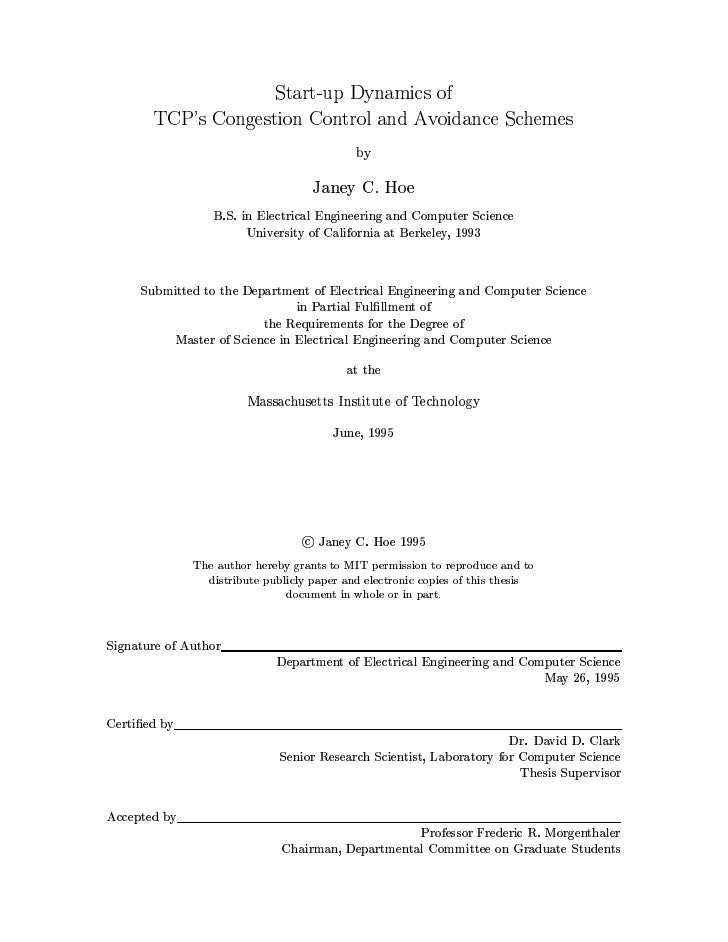 Start-up Dynamics of
TCP's Congestion Control and Avoidance Schemes

by

Janey C. Hoe

B.S. in Electrical Engineering and Computer Science
University of California at Berkeley, 1993

Submitted to the Department of Electrical Engineering and Computer Science
in Partial Fulfillment of
the Requirements for the Degree of
Master of Science in Electrical Engineering and Computer Science

at the

Massachusetts Institute of Technology

June, 1995

© Janey C. Hoe 1995

The author hereby grants to MIT permission to reproduce and to distribute publicly paper and electronic copies of this thesis document in whole or in part.

Signature of Author
Department of Electrical Engineering and Computer Science
May 26, 1995

Certified by
Dr. David D. Clark
Senior Research Scientist, Laboratory for Computer Science
Thesis Supervisor

Accepted by
Professor Frederic R. Morgenthaler
Chairman, Departmental Committee on Graduate Students